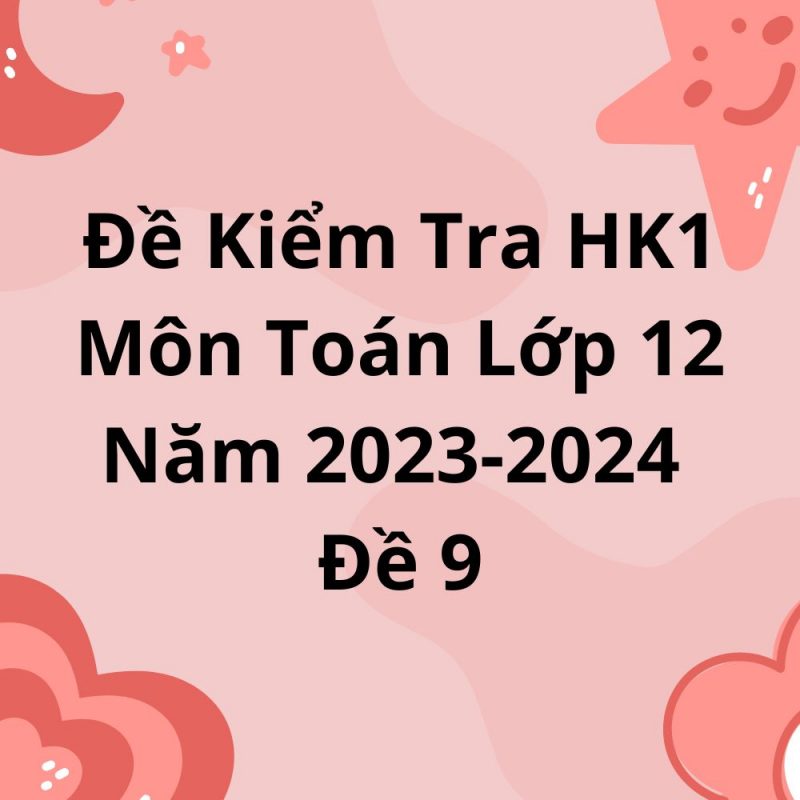 Đề Kiểm Tra HK1
Môn Toán Lớp 12
Năm 2023-2024
Đề 9